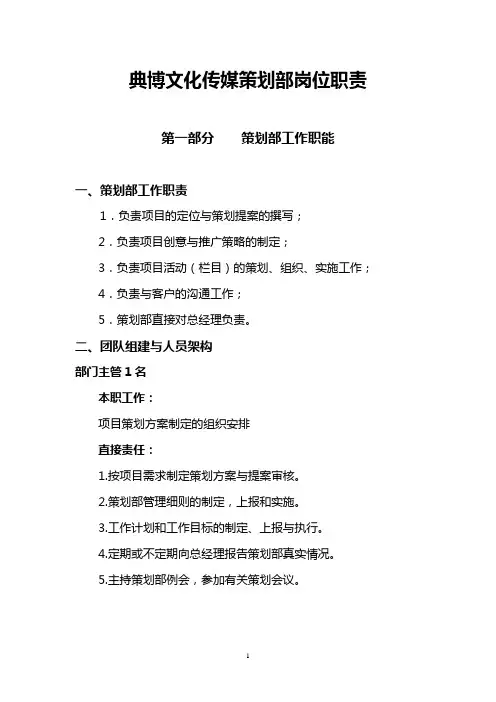 典博文化传媒策划部岗位职责

第一部分　　策划部工作职能

一、策划部工作职责

1．负责项目的定位与策划提案的撰写；

2．负责项目创意与推广策略的制定；

3．负责项目活动（栏目）的策划、组织、实施工作；

4．负责与客户的沟通工作；

5．策划部直接对总经理负责。

二、团队组建与人员架构

部门主管 1 名

本职工作：

项目策划方案制定的组织安排

直接责任：

1.按项目需求制定策划方案与提案审核。

2.策划部管理细则的制定，上报和实施。

3.工作计划和工作目标的制定、上报与执行。

4.定期或不定期向总经理报告策划部真实情况。

5.主持策划部例会，参加有关策划会议。

1